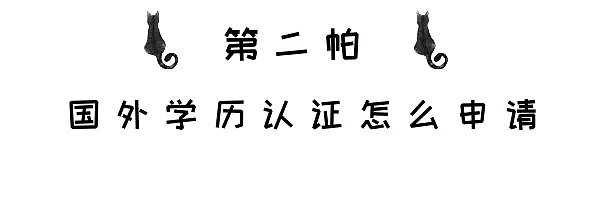 第二帕

国外学历认证怎么申请